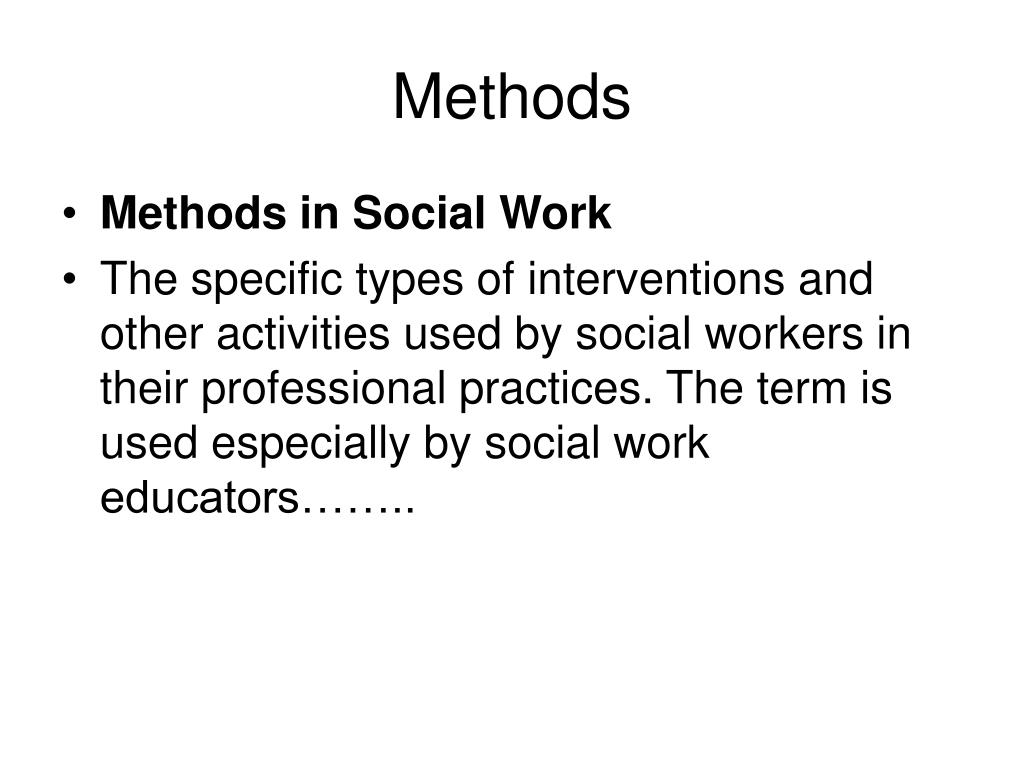 Methods

• Methods in Social Work
• The specific types of interventions and other activities used by social workers in their professional practices. The term is used especially by social work educators……..